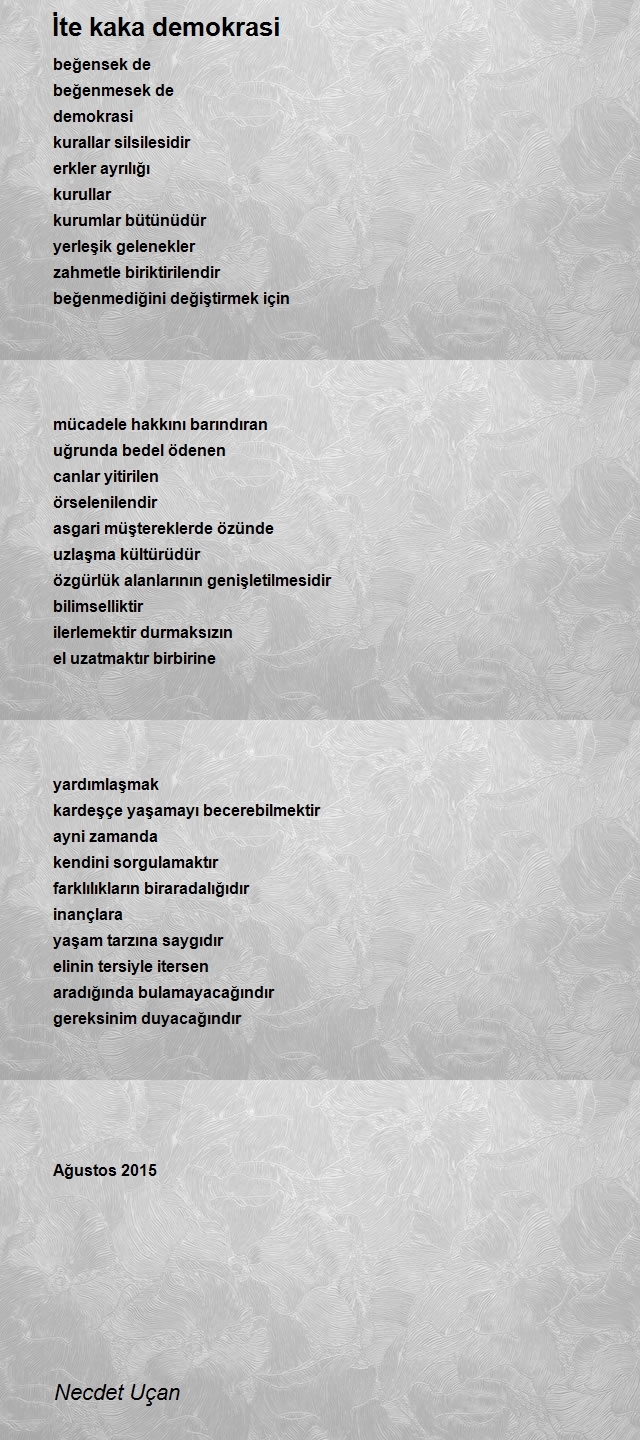 İte kaka demokrasi

beğensek de
beğenmesek de
demokrasi
kurallar silsilesidir
erkler ayrılığı
kurullar
kurumlar bütünüdür
yerleşik gelenekler
zahmetle biriktirilendir
beğenmediğini değiştirmek için

mücadele hakkını barındıran
uğrunda bedel ödenen
canlar yitirilen
örselenilendir
asgari müştereklerde özünde
uzlaşma kültürüdür
özgürlük alanlarının genişletilmesidir
bilimselliktir
ilerlemektir durmaksızın
el uzatmaktır birbirine

yardımlaşmak
kardeşçe yaşamayı becerebilmektir
ayni zamanda
kendini sorgulamaktır
farklılıkların biraradalığıdır
inançlara
yaşam tarzına saygıdır
elinin tersiyle itersen
aradığında bulamayacağındır
gereksinim duyacağındır

Ağustos 2015

Necdet Uçan